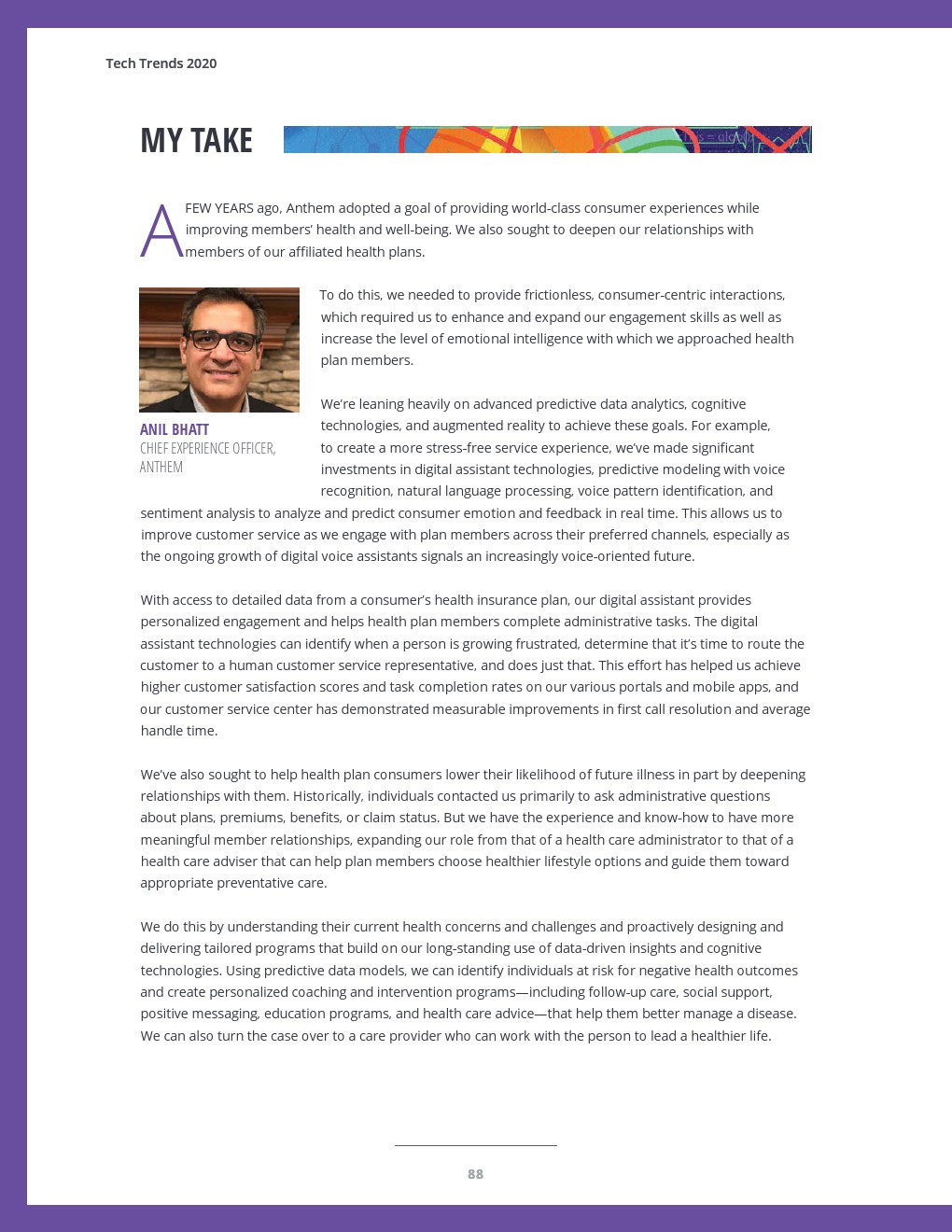 Tech Trends 2020

MY TAKE

A FEW YEARS ago, Anthem adopted a goal of providing world-class consumer experiences while improving members' health and well-being. We also sought to deepen our relationships with members of our affiliated health plans.

ANIL BHATT
CHIEF EXPERIENCE OFFICER, ANTHEM

To do this, we needed to provide frictionless, consumer-centric interactions, which required us to enhance and expand our engagement skills as well as increase the level of emotional intelligence with which we approached health plan members.

We're leaning heavily on advanced predictive data analytics, cognitive technologies, and augmented reality to achieve these goals. For example, to create a more stress-free service experience, we've made significant investments in digital assistant technologies, predictive modeling with voice recognition, natural language processing, voice pattern identification, and sentiment analysis to analyze and predict consumer emotion and feedback in real time. This allows us to improve customer service as we engage with plan members across their preferred channels, especially as the ongoing growth of digital voice assistants signals an increasingly voice-oriented future.

With access to detailed data from a consumer's health insurance plan, our digital assistant provides personalized engagement and helps health plan members complete administrative tasks. The digital assistant technologies can identify when a person is growing frustrated, determine that it's time to route the customer to a human customer service representative, and does just that. This effort has helped us achieve higher customer satisfaction scores and task completion rates on our various portals and mobile apps, and our customer service center has demonstrated measurable improvements in first call resolution and average handle time.

We've also sought to help health plan consumers lower their likelihood of future illness in part by deepening relationships with them. Historically, individuals contacted us primarily to ask administrative questions about plans, premiums, benefits, or claim status. But we have the experience and know-how to have more meaningful member relationships, expanding our role from that of a health care administrator to that of a health care adviser that can help plan members choose healthier lifestyle options and guide them toward appropriate preventative care.

We do this by understanding their current health concerns and challenges and proactively designing and delivering tailored programs that build on our long-standing use of data-driven insights and cognitive technologies. Using predictive data models, we can identify individuals at risk for negative health outcomes and create personalized coaching and intervention programs—including follow-up care, social support, positive messaging, education programs, and health care advice—that help them better manage a disease. We can also turn the case over to a care provider who can work with the person to lead a healthier life.

88